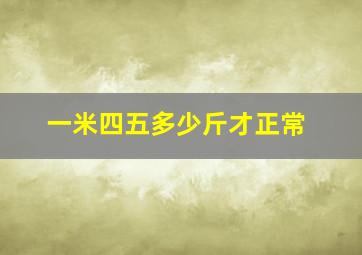 一米四五多少斤才正常